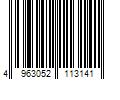 4 963052 113141